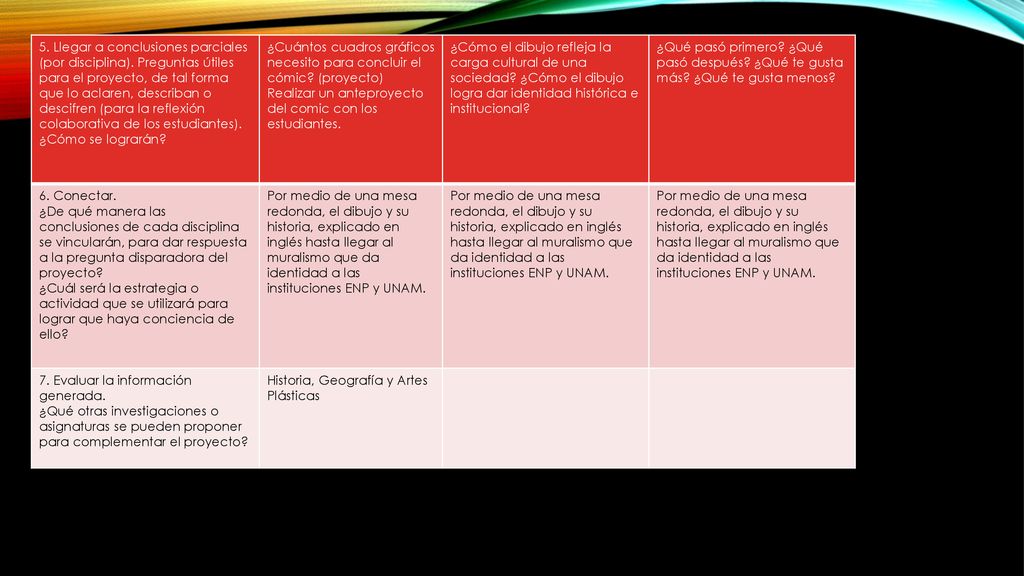 | 5. Llegar a conclusiones parciales (por disciplina). Preguntas útiles para el proyecto, de tal forma que lo aclaren, describan o descifren (para la reflexión colaborativa de los estudiantes). ¿Cómo se lograrán? | ¿Cuántos cuadros gráficos necesito para concluir el cómic? (proyecto) Realizar un anteproyecto del comic con los estudiantes. | ¿Cómo el dibujo refleja la carga cultural de una sociedad? ¿Cómo el dibujo logra dar identidad histórica e institucional? | ¿Qué pasó primero? ¿Qué pasó después? ¿Qué te gusta más? ¿Qué te gusta menos? |
|---|---|---|---|
| 6. Conectar. ¿De qué manera las conclusiones de cada disciplina se vincularán, para dar respuesta a la pregunta disparadora del proyecto? ¿Cuál será la estrategia o actividad que se utilizará para lograr que haya conciencia de ello? | Por medio de una mesa redonda, el dibujo y su historia, explicado en inglés hasta llegar al muralismo que da identidad a las instituciones ENP y UNAM. | Por medio de una mesa redonda, el dibujo y su historia, explicado en inglés hasta llegar al muralismo que da identidad a las instituciones ENP y UNAM. | Por medio de una mesa redonda, el dibujo y su historia, explicado en inglés hasta llegar al muralismo que da identidad a las instituciones ENP y UNAM. |
| 7. Evaluar la información generada. ¿Qué otras investigaciones o asignaturas se pueden proponer para complementar el proyecto? | Historia, Geografía y Artes Plásticas | | |